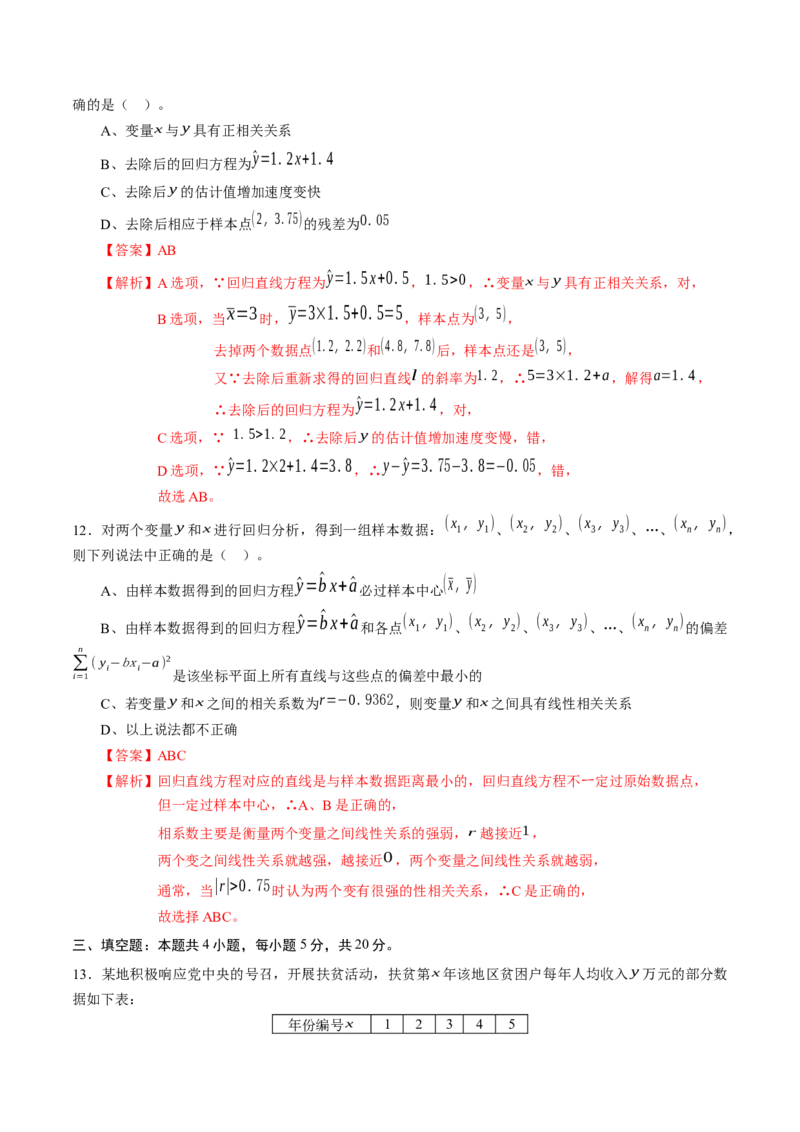 确的是（ ）。

A、变量$x$与$y$具有正相关关系

B、去除后的回归方程为$\hat{y}=1.2x+1.4$

C、去除后$y$的估计值增加速度变快

D、去除后相应于样本点$(2, 3.75)$的残差为$0.05$

【答案】AB

【解析】A选项，∵回归直线方程为$\hat{y}=1.5x+0.5$，$1.5>0$，∴变量$x$与$y$具有正相关关系，对，

B选项，当$\overline{x}=3$时，$\overline{y}=3\times1.5+0.5=5$，样本点为$(3, 5)$，

去掉两个数据点$(1.2, 2.2)$和$(4.8, 7.8)$后，样本点还是$(3, 5)$，

又∵去除后重新求得的回归直线$l$的斜率为$1.2$，∴$5=3\times1.2+a$，解得$a=1.4$，

∴去除后的回归方程为$\hat{y}=1.2x+1.4$，对，

C选项，∵ $1.5>1.2$，∴去除后$y$的估计值增加速度变慢，错，

D选项，∵$\hat{y}=1.2\times2+1.4=3.8$，∴$y-\hat{y}=3.75-3.8=-0.05$，错，

故选AB。

12．对两个变量$y$和$x$进行回归分析，得到一组样本数据：$(x_1, y_1)$、$(x_2, y_2)$、$(x_3, y_3)$、…、$(x_n, y_n)$，则下列说法中正确的是（ ）。

A、由样本数据得到的回归方程$\hat{y}=\hat{b}x+\hat{a}$必过样本中心$(\overline{x}, \overline{y})$

B、由样本数据得到的回归方程$\hat{y}=\hat{b}x+\hat{a}$和各点$(x_1, y_1)$、$(x_2, y_2)$、$(x_3, y_3)$、…、$(x_n, y_n)$的偏差$\sum_{i=1}^{n}(y_i-bx_i-a)^2$是该坐标平面上所有直线与这些点的偏差中最小的

C、若变量$y$和$x$之间的相关系数为$r=-0.9362$，则变量$y$和$x$之间具有线性相关关系

D、以上说法都不正确

【答案】ABC

【解析】回归直线方程对应的直线是与样本数据距离最小的，回归直线方程不一定过原始数据点，

但一定过样本中心，∴A、B是正确的，

相系数主要是衡量两个变量之间线性关系的强弱，$r$越接近$1$，

两个变之间线性关系就越强，越接近$0$，两个变量之间线性关系就越弱，

通常，当$|r|>0.75$时认为两个变有很强的性相关关系，∴C是正确的，

故选择ABC。

三、填空题：本题共4小题，每小题5分，共20分。

13．某地积极响应党中央的号召，开展扶贫活动，扶贫第$x$年该地区贫困户每年人均收入$y$万元的部分数据如下表：

| 年份编号$x$ | 1 | 2 | 3 | 4 | 5 |
|---|---|---|---|---|---|